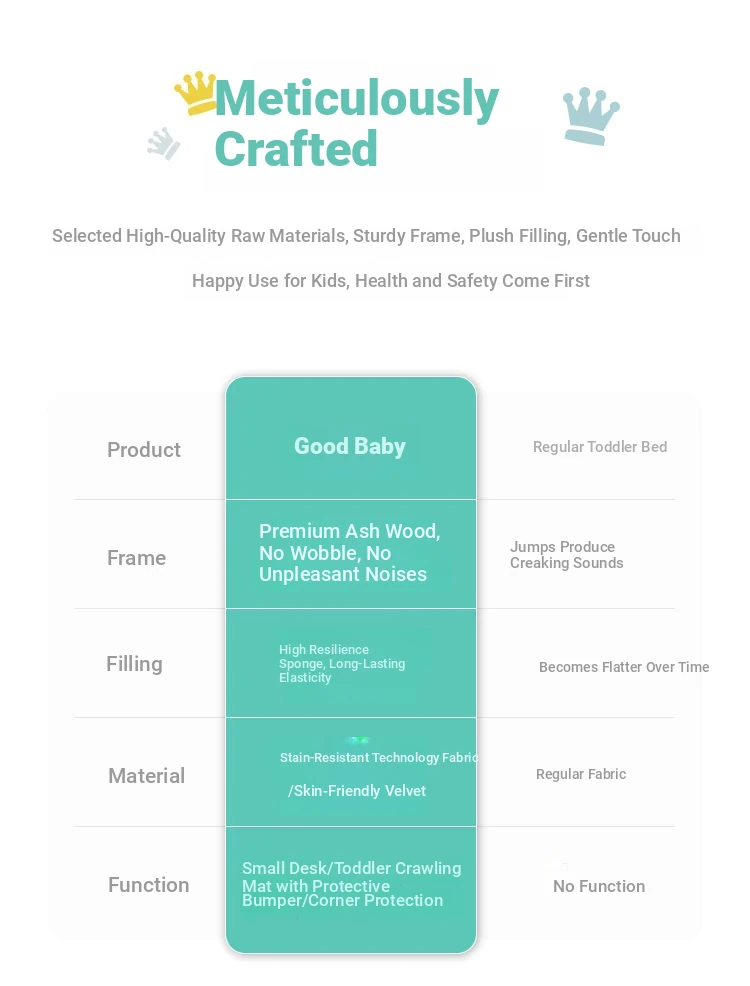 Meticulously Crafted

Selected High-Quality Raw Materials, Sturdy Frame, Plush Filling, Gentle Touch

Happy Use for Kids, Health and Safety Come First

| Product | Good Baby | Regular Toddler Bed |
|---|---|---|
| Frame | Premium Ash Wood, No Wobble, No Unpleasant Noises | Jumps Produce Creaking Sounds |
| Filling | High Resilience Sponge, Long-Lasting Elasticity | Becomes Flatter Over Time |
| Material | Stain-Resistant Technology Fabric /Skin-Friendly Velvet | Regular Fabric |
| Function | Small Desk/Toddler Crawling Mat with Protective Bumper/Corner Protection | No Function |